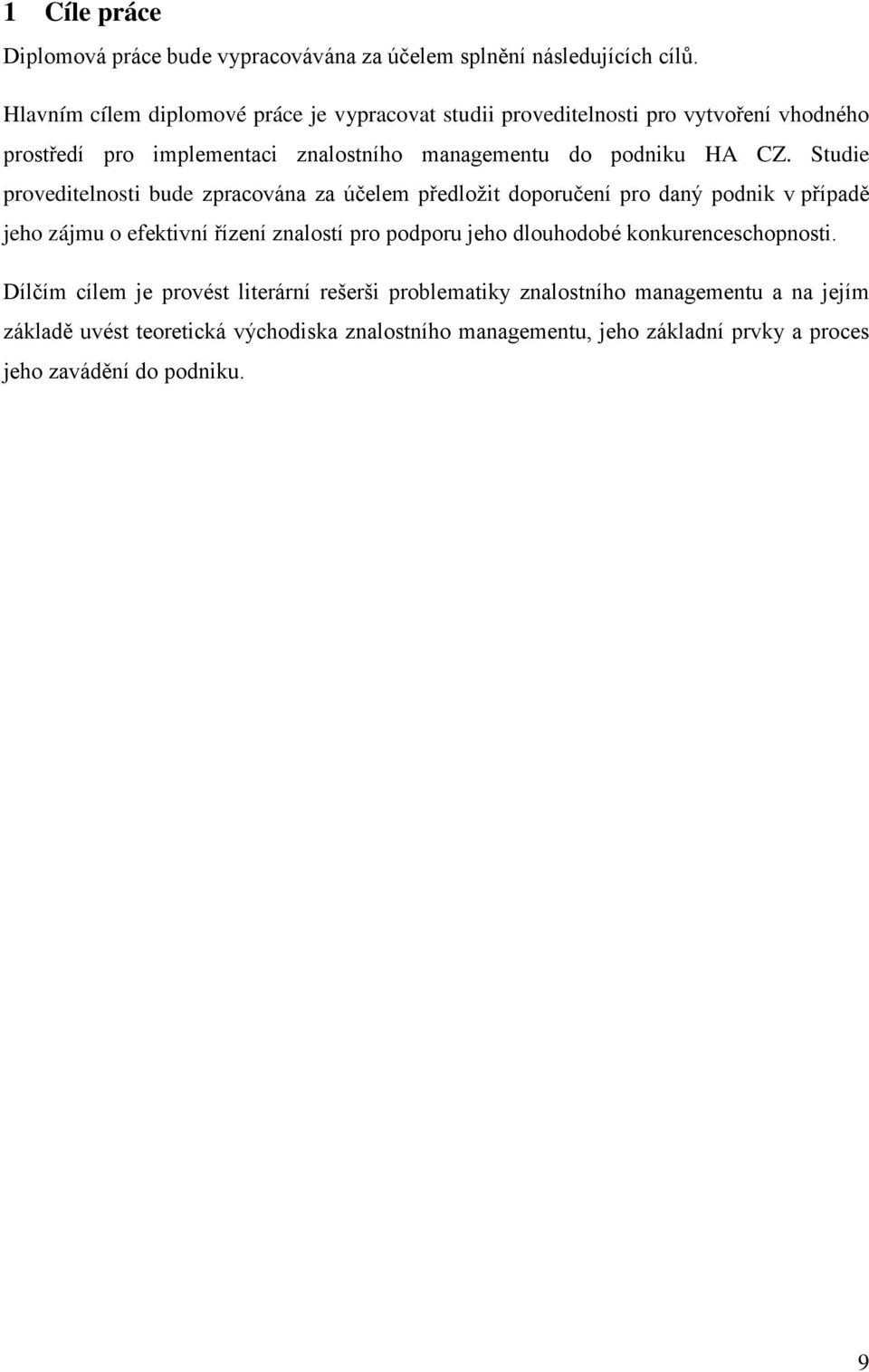 1 Cíle práce

Diplomová práce bude vypracovávána za účelem splnění následujících cílů.

Hlavním cílem diplomové práce je vypracovat studii proveditelnosti pro vytvoření vhodného prostředí pro implementaci znalostního managementu do podniku HA CZ. Studie proveditelnosti bude zpracována za účelem předložit doporučení pro daný podnik v případě jeho zájmu o efektivní řízení znalostí pro podporu jeho dlouhodobé konkurenceschopnosti.

Dílčím cílem je provést literární rešerši problematiky znalostního managementu a na jejím základě uvést teoretická východiska znalostního managementu, jeho základní prvky a proces jeho zavádění do podniku.

9